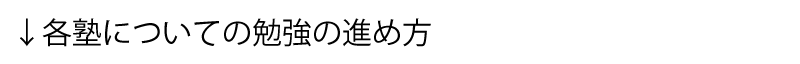 ↓各塾についての勉強の進め方